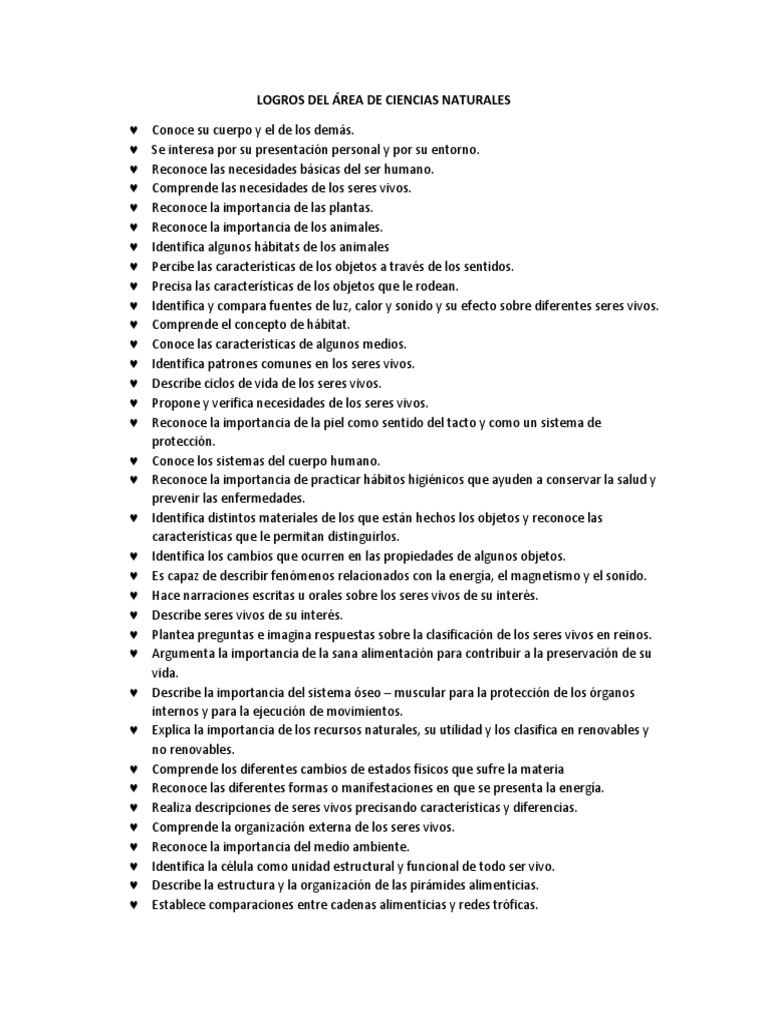 LOGROS DEL ÁREA DE CIENCIAS NATURALES

♥ Conoce su cuerpo y el de los demás.
♥ Se interesa por su presentación personal y por su entorno.
♥ Reconoce las necesidades básicas del ser humano.
♥ Comprende las necesidades de los seres vivos.
♥ Reconoce la importancia de las plantas.
♥ Reconoce la importancia de los animales.
♥ Identifica algunos hábitats de los animales
♥ Percibe las características de los objetos a través de los sentidos.
♥ Precisa las características de los objetos que le rodean.
♥ Identifica y compara fuentes de luz, calor y sonido y su efecto sobre diferentes seres vivos.
♥ Comprende el concepto de hábitat.
♥ Conoce las características de algunos medios.
♥ Identifica patrones comunes en los seres vivos.
♥ Describe ciclos de vida de los seres vivos.
♥ Propone y verifica necesidades de los seres vivos.
♥ Reconoce la importancia de la piel como sentido del tacto y como un sistema de protección.
♥ Conoce los sistemas del cuerpo humano.
♥ Reconoce la importancia de practicar hábitos higiénicos que ayuden a conservar la salud y prevenir las enfermedades.
♥ Identifica distintos materiales de los que están hechos los objetos y reconoce las características que le permitan distinguirlos.
♥ Identifica los cambios que ocurren en las propiedades de algunos objetos.
♥ Es capaz de describir fenómenos relacionados con la energía, el magnetismo y el sonido.
♥ Hace narraciones escritas u orales sobre los seres vivos de su interés.
♥ Describe seres vivos de su interés.
♥ Plantea preguntas e imagina respuestas sobre la clasificación de los seres vivos en reinos.
♥ Argumenta la importancia de la sana alimentación para contribuir a la preservación de su vida.
♥ Describe la importancia del sistema óseo – muscular para la protección de los órganos internos y para la ejecución de movimientos.
♥ Explica la importancia de los recursos naturales, su utilidad y los clasifica en renovables y no renovables.
♥ Comprende los diferentes cambios de estados físicos que sufre la materia
♥ Reconoce las diferentes formas o manifestaciones en que se presenta la energía.
♥ Realiza descripciones de seres vivos precisando características y diferencias.
♥ Comprende la organización externa de los seres vivos.
♥ Reconoce la importancia del medio ambiente.
♥ Identifica la célula como unidad estructural y funcional de todo ser vivo.
♥ Describe la estructura y la organización de las pirámides alimenticias.
♥ Establece comparaciones entre cadenas alimenticias y redes tróficas.